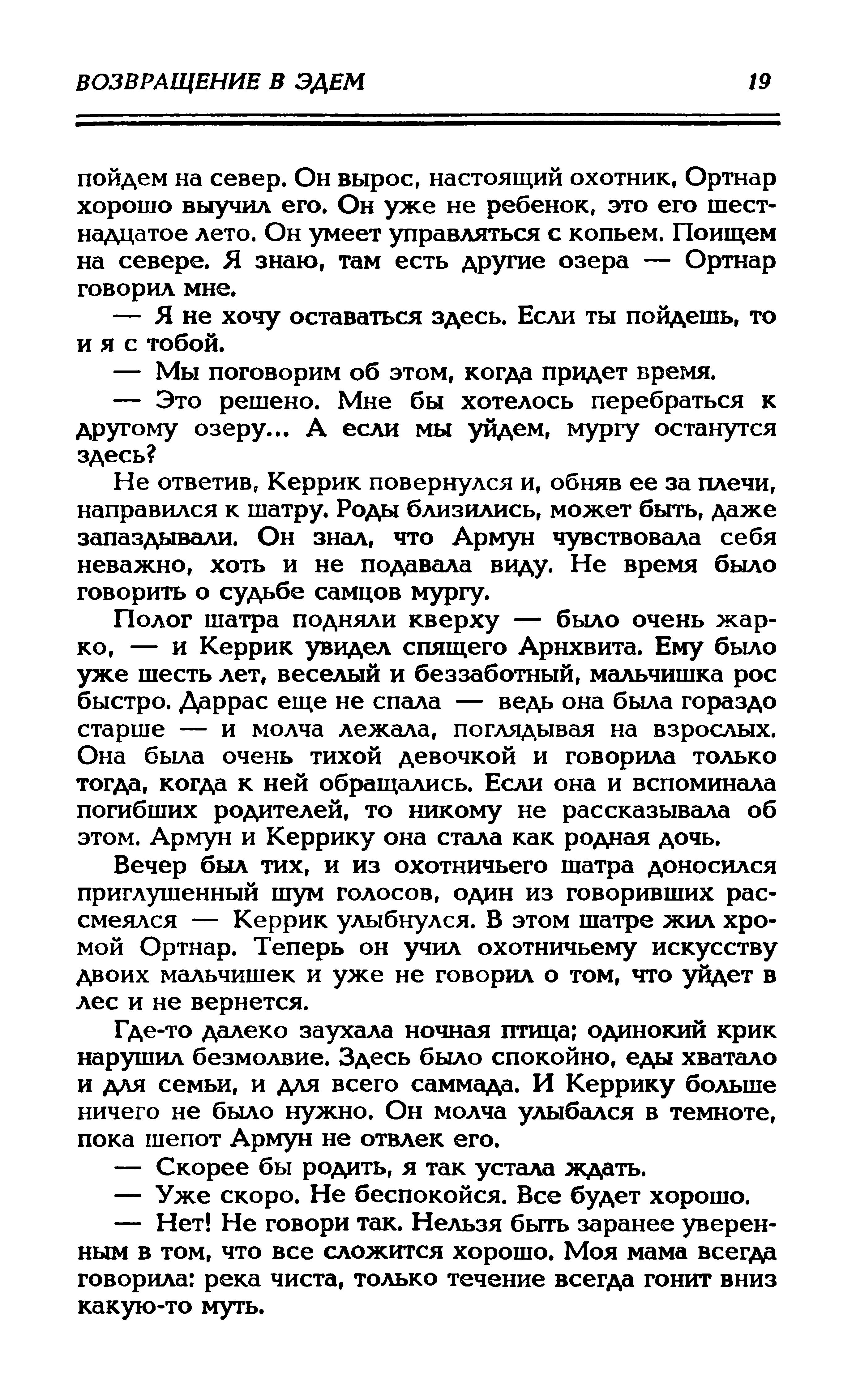 ВОЗВРАЩЕНИЕ В ЭДЕМ 19

пойдем на север. Он вырос, настоящий охотник, Ортнар хорошо выучил его. Он уже не ребенок, это его шестнадцатое лето. Он умеет управляться с копьем. Поищем на севере. Я знаю, там есть другие озера — Ортнар говорил мне.

— Я не хочу оставаться здесь. Если ты пойдешь, то и я с тобой.

— Мы поговорим об этом, когда придет время.

— Это решено. Мне бы хотелось перебраться к другому озеру... А если мы уйдем, мургу останутся здесь?

Не ответив, Керрик повернулся и, обняв ее за плечи, направился к шатру. Роды близились, может быть, даже запаздывали. Он знал, что Армун чувствовала себя неважно, хоть и не подавала виду. Не время было говорить о судьбе самцов мургу.

Полог шатра подняли кверху — было очень жарко, — и Керрик увидел спящего Арнхвита. Ему было уже шесть лет, веселый и беззаботный, мальчишка рос быстро. Даррас еще не спала — ведь она была гораздо старше — и молча лежала, поглядывая на взрослых. Она была очень тихой девочкой и говорила только тогда, когда к ней обращались. Если она и вспоминала погибших родителей, то никому не рассказывала об этом. Армун и Керрику она стала как родная дочь.

Вечер был тих, и из охотничьего шатра доносился приглушенный шум голосов, один из говоривших рассмеялся — Керрик улыбнулся. В этом шатре жил хромой Ортнар. Теперь он учил охотничьему искусству двоих мальчишек и уже не говорил о том, что уйдет в лес и не вернется.

Где-то далеко заухала ночная птица; одинокий крик нарушил безмолвие. Здесь было спокойно, еды хватало и для семьи, и для всего саммада. И Керрику больше ничего не было нужно. Он молча улыбался в темноте, пока шепот Армун не отвлек его.

— Скорее бы родить, я так устала ждать.

— Уже скоро. Не беспокойся. Все будет хорошо.

— Нет! Не говори так. Нельзя быть заранее уверенным в том, что все сложится хорошо. Моя мама всегда говорила: река чиста, только течение всегда гонит вниз какую-то муть.